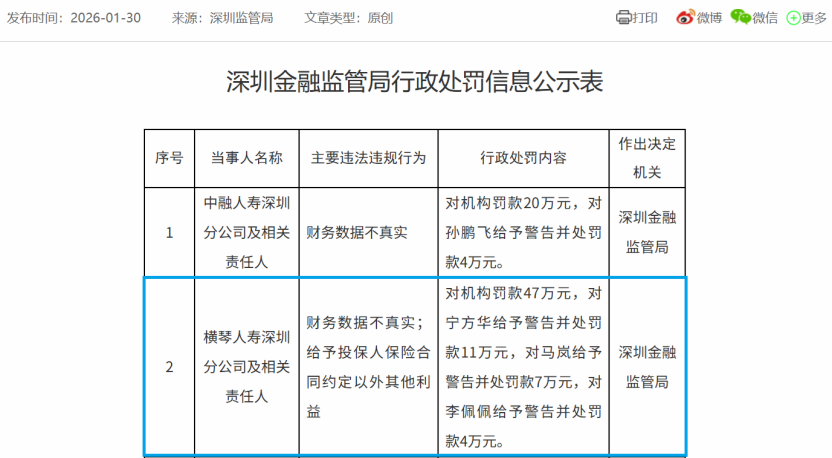 发布时间：2026-01-30　来源：深圳监管局　文章类型：原创

打印　微博　微信　更多

深圳金融监管局行政处罚信息公示表

| 序号 | 当事人名称 | 主要违法违规行为 | 行政处罚内容 | 作出决定机关 |
|---|---|---|---|---|
| 1 | 中融人寿深圳分公司及相关责任人 | 财务数据不真实 | 对机构罚款20万元，对孙鹏飞给予警告并处罚款4万元。 | 深圳金融监管局 |
| 2 | 横琴人寿深圳分公司及相关责任人 | 财务数据不真实；给予投保人保险合同约定以外其他利益 | 对机构罚款47万元，对宁方华给予警告并处罚款11万元，对马岚给予警告并处罚款7万元，对李佩佩给予警告并处罚款4万元。 | 深圳金融监管局 |